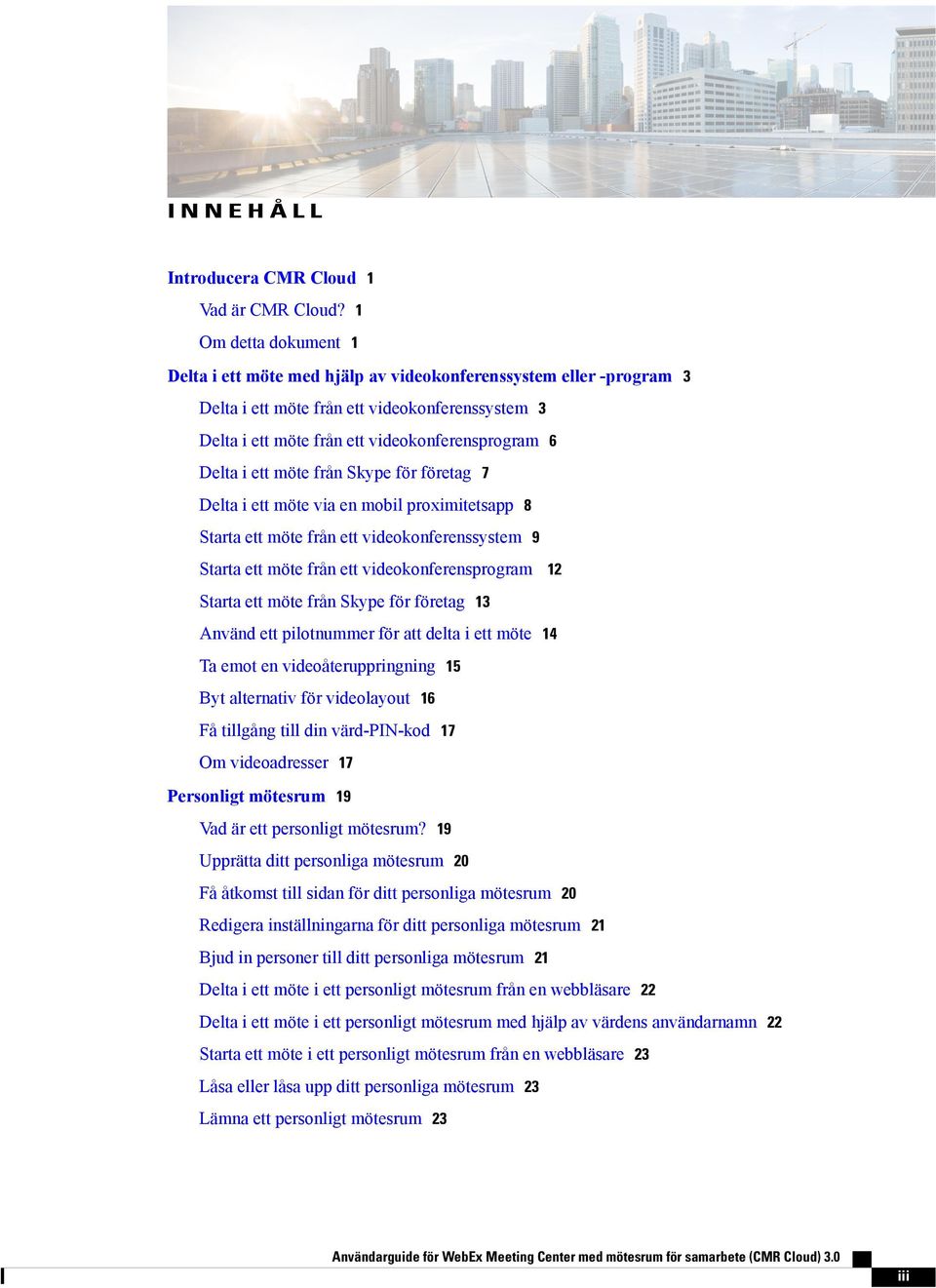 INNEHÅLL

Introducera CMR Cloud 1

Vad är CMR Cloud? 1

Om detta dokument 1

Delta i ett möte med hjälp av videokonferenssystem eller -program 3

Delta i ett möte från ett videokonferenssystem 3

Delta i ett möte från ett videokonferensprogram 6

Delta i ett möte från Skype för företag 7

Delta i ett möte via en mobil proximitetsapp 8

Starta ett möte från ett videokonferenssystem 9

Starta ett möte från ett videokonferensprogram 12

Starta ett möte från Skype för företag 13

Använd ett pilotnummer för att delta i ett möte 14

Ta emot en videoåteruppringning 15

Byt alternativ för videolayout 16

Få tillgång till din värd-PIN-kod 17

Om videoadresser 17

Personligt mötesrum 19

Vad är ett personligt mötesrum? 19

Upprätta ditt personliga mötesrum 20

Få åtkomst till sidan för ditt personliga mötesrum 20

Redigera inställningarna för ditt personliga mötesrum 21

Bjud in personer till ditt personliga mötesrum 21

Delta i ett möte i ett personligt mötesrum från en webbläsare 22

Delta i ett möte i ett personligt mötesrum med hjälp av värdens användarnamn 22

Starta ett möte i ett personligt mötesrum från en webbläsare 23

Låsa eller låsa upp ditt personliga mötesrum 23

Lämna ett personligt mötesrum 23

Användarguide för WebEx Meeting Center med mötesrum för samarbete (CMR Cloud) 3.0

iii